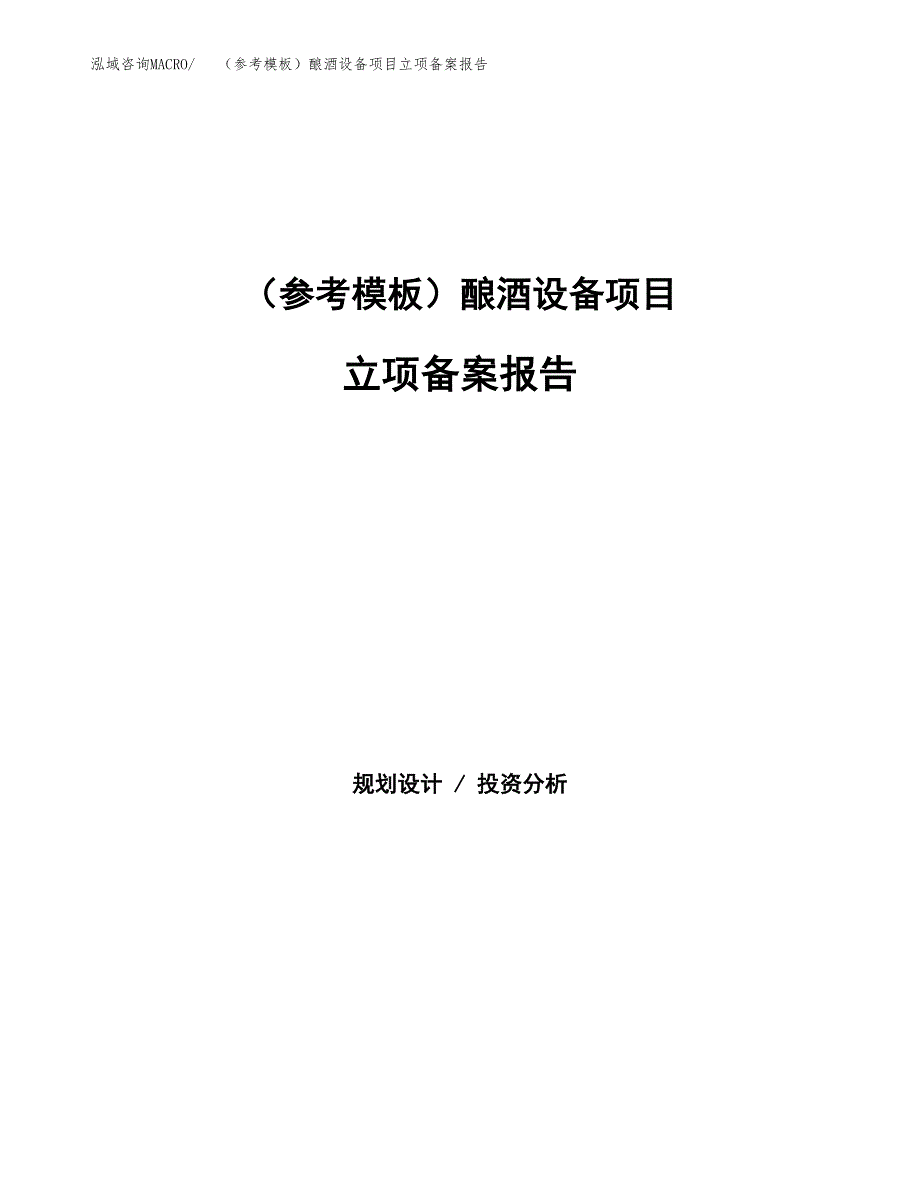 泓域咨询MACRO/　（参考模板）酿酒设备项目立项备案报告

（参考模板）酿酒设备项目

立项备案报告

规划设计 / 投资分析